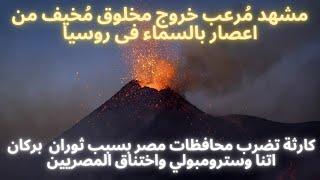 مشهد مُرعب خروج مخلوق مُخيف من اعصار بالسماء فى روسيا

كارثة تضرب محافظات مصر بسبب ثوران بركان اتنا وسترومبولي واختناق المصريين